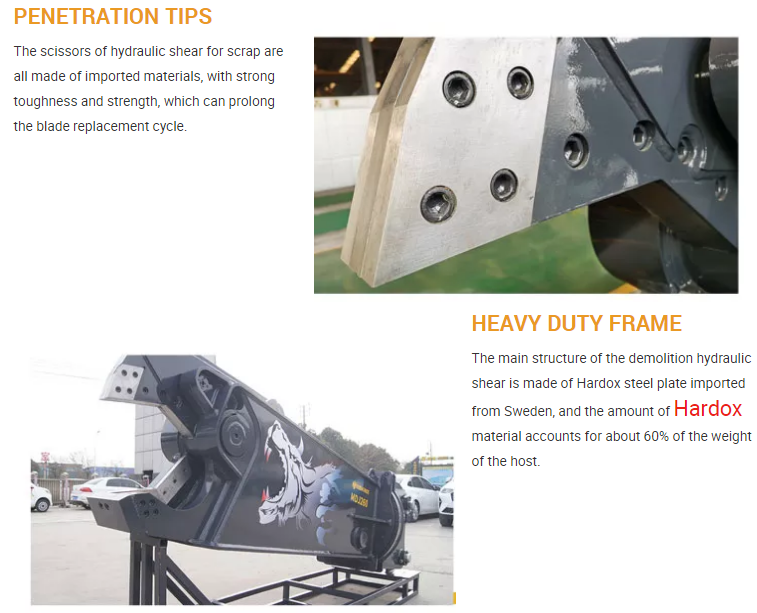 PENETRATION TIPS

The scissors of hydraulic shear for scrap are all made of imported materials, with strong toughness and strength, which can prolong the blade replacement cycle.

HEAVY DUTY FRAME

The main structure of the demolition hydraulic shear is made of Hardox steel plate imported from Sweden, and the amount of Hardox material accounts for about 60% of the weight of the host.